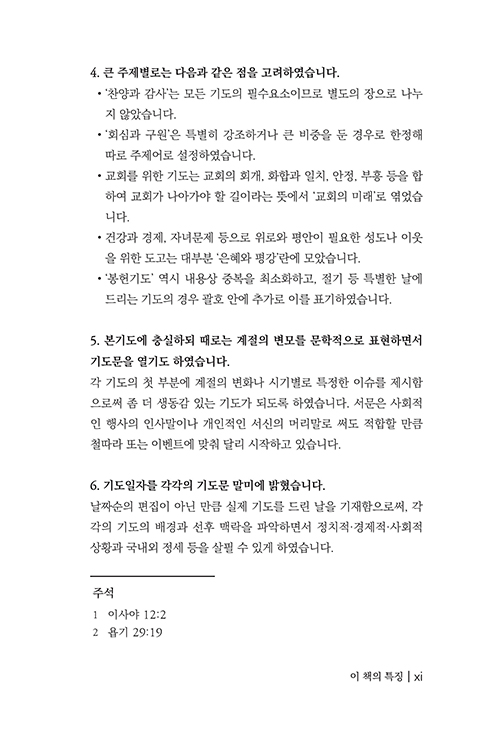 4. 큰 주제별로는 다음과 같은 점을 고려하였습니다.

• '찬양과 감사'는 모든 기도의 필수요소이므로 별도의 장으로 나누지 않았습니다.

• '회심과 구원'은 특별히 강조하거나 큰 비중을 둔 경우로 한정해 따로 주제어로 설정하였습니다.

• 교회를 위한 기도는 교회의 회개, 화합과 일치, 안정, 부흥 등을 합하여 교회가 나아가야 할 길이라는 뜻에서 '교회의 미래'로 엮었습니다.

• 건강과 경제, 자녀문제 등으로 위로와 평안이 필요한 성도나 이웃을 위한 도고는 대부분 '은혜와 평강'란에 모았습니다.

• '봉헌기도' 역시 내용상 중복을 최소화하고, 절기 등 특별한 날에 드리는 기도의 경우 괄호 안에 추가로 이를 표기하였습니다.

5. 본기도에 충실하되 때로는 계절의 변모를 문학적으로 표현하면서 기도문을 열기도 하였습니다.

각 기도의 첫 부분에 계절의 변화나 시기별로 특정한 이슈를 제시함으로써 좀 더 생동감 있는 기도가 되도록 하였습니다. 서문은 사회적인 행사의 인사말이나 개인적인 서신의 머리말로 써도 적합할 만큼 철따라 또는 이벤트에 맞춰 달리 시작하고 있습니다.

6. 기도일자를 각각의 기도문 말미에 밝혔습니다.

날짜순의 편집이 아닌 만큼 실제 기도를 드린 날을 기재함으로써, 각각의 기도의 배경과 선후 맥락을 파악하면서 정치적·경제적·사회적 상황과 국내외 정세 등을 살필 수 있게 하였습니다.

주석

1 이사야 12:2

2 욥기 29:19

이 책의 특징 | xi